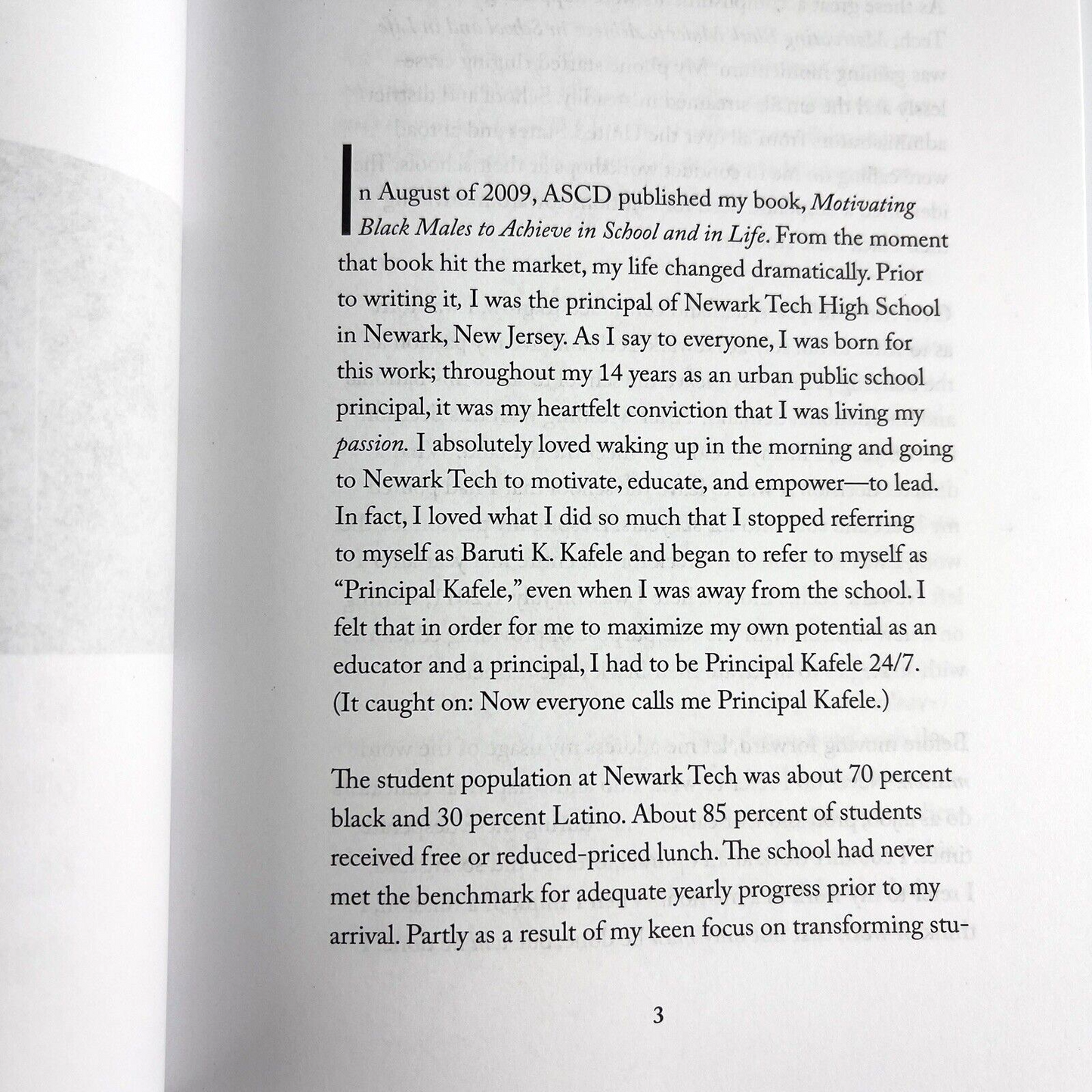 In August of 2009, ASCD published my book, Motivating Black Males to Achieve in School and in Life. From the moment that book hit the market, my life changed dramatically. Prior to writing it, I was the principal of Newark Tech High School in Newark, New Jersey. As I say to everyone, I was born for this work; throughout my 14 years as an urban public school principal, it was my heartfelt conviction that I was living my passion. I absolutely loved waking up in the morning and going to Newark Tech to motivate, educate, and empower—to lead. In fact, I loved what I did so much that I stopped referring to myself as Baruti K. Kafele and began to refer to myself as "Principal Kafele," even when I was away from the school. I felt that in order for me to maximize my own potential as an educator and a principal, I had to be Principal Kafele 24/7. (It caught on: Now everyone calls me Principal Kafele.)

The student population at Newark Tech was about 70 percent black and 30 percent Latino. About 85 percent of students received free or reduced-priced lunch. The school had never met the benchmark for adequate yearly progress prior to my arrival. Partly as a result of my keen focus on transforming stu-

3